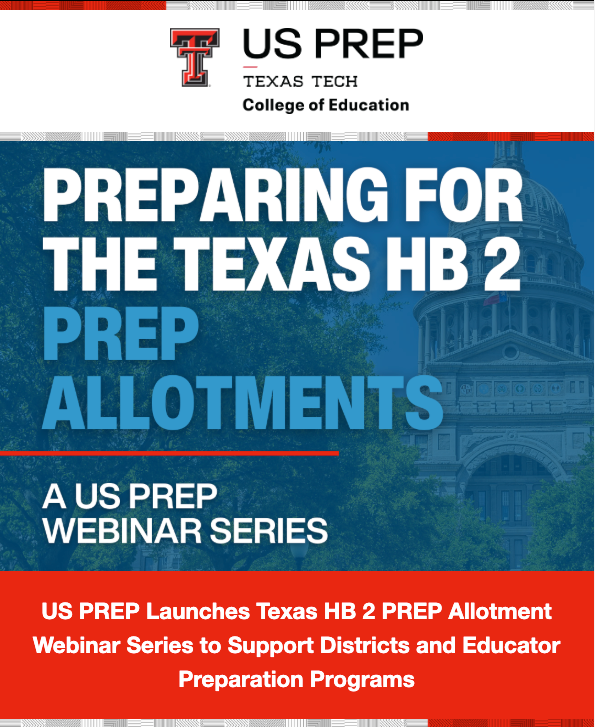 US PREP
TEXAS TECH
College of Education

PREPARING FOR THE TEXAS HB 2 PREP ALLOTMENTS

A US PREP WEBINAR SERIES

US PREP Launches Texas HB 2 PREP Allotment Webinar Series to Support Districts and Educator Preparation Programs